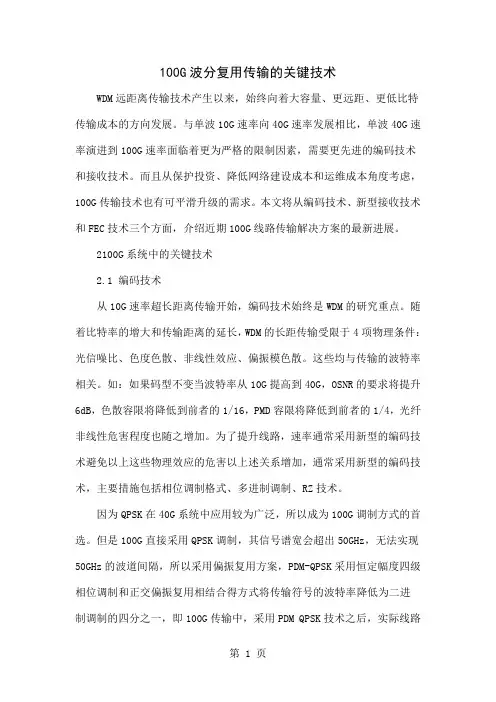 100G 波分复用传输的关键技术

WDM 远距离传输技术产生以来，始终向着大容量、更远距、更低比特传输成本的方向发展。与单波 10G 速率向 40G 速率发展相比，单波 40G 速率演进到 100G 速率面临着更为严格的限制因素，需要更先进的编码技术和接收技术。而且从保护投资、降低网络建设成本和运维成本角度考虑，100G 传输技术也有可平滑升级的需求。本文将从编码技术、新型接收技术和 FEC 技术三个方面，介绍近期 100G 线路传输解决方案的最新进展。

2100G 系统中的关键技术

2.1 编码技术

从 10G 速率超长距离传输开始，编码技术始终是 WDM 的研究重点。随着比特率的增大和传输距离的延长，WDM 的长距传输受限于 4 项物理条件：光信噪比、色度色散、非线性效应、偏振模色散。这些均与传输的波特率相关。如：如果码型不变当波特率从 10G 提高到 40G，OSNR 的要求将提升 6dB，色散容限将降低到前者的 1/16，PMD 容限将降低到前者的 1/4，光纤非线性危害程度也随之增加。为了提升线路，速率通常采用新型的编码技术避免以上这些物理效应的危害以上述关系增加，通常采用新型的编码技术，主要措施包括相位调制格式、多进制调制、RZ 技术。

因为 QPSK 在 40G 系统中应用较为广泛，所以成为 100G 调制方式的首选。但是 100G 直接采用 QPSK 调制，其信号谱宽会超出 50GHz，无法实现 50GHz 的波道间隔，所以采用偏振复用方案，PDM-QPSK 采用恒定幅度四级相位调制和正交偏振复用相结合得方式将传输符号的波特率降低为二进制调制的四分之一，即 100G 传输中，采用 PDM QPSK 技术之后，实际线路

第 1 页